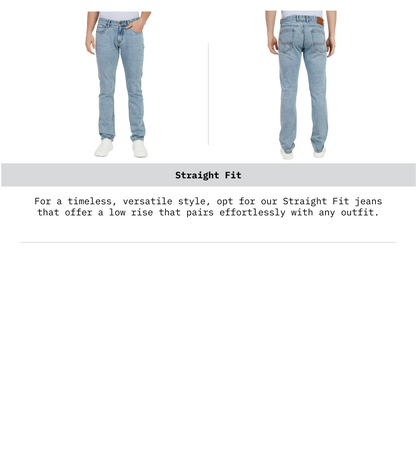 Straight Fit

For a timeless, versatile style, opt for our Straight Fit jeans that offer a low rise that pairs effortlessly with any outfit.